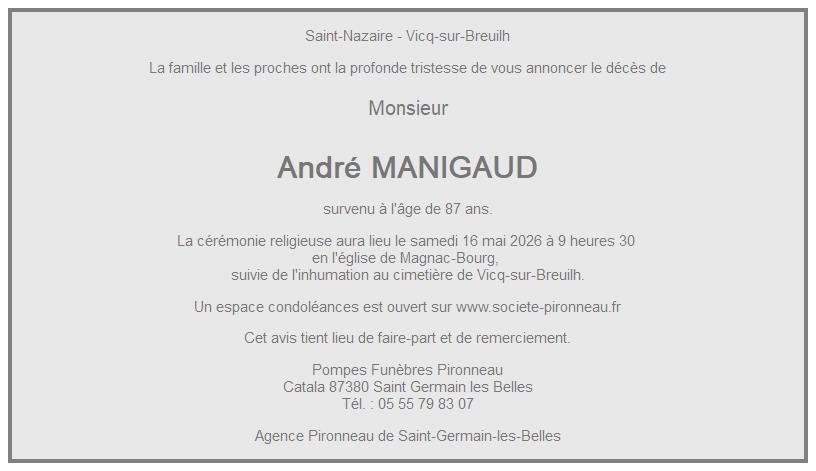 Saint-Nazaire - Vicq-sur-Breuilh

La famille et les proches ont la profonde tristesse de vous annoncer le décès de

Monsieur

André MANIGAUD

survenu à l'âge de 87 ans.

La cérémonie religieuse aura lieu le samedi 16 mai 2026 à 9 heures 30
en l'église de Magnac-Bourg,
suivie de l'inhumation au cimetière de Vicq-sur-Breuilh.

Un espace condoléances est ouvert sur www.societe-pironneau.fr

Cet avis tient lieu de faire-part et de remerciement.

Pompes Funèbres Pironneau
Catala 87380 Saint Germain les Belles
Tél. : 05 55 79 83 07

Agence Pironneau de Saint-Germain-les-Belles